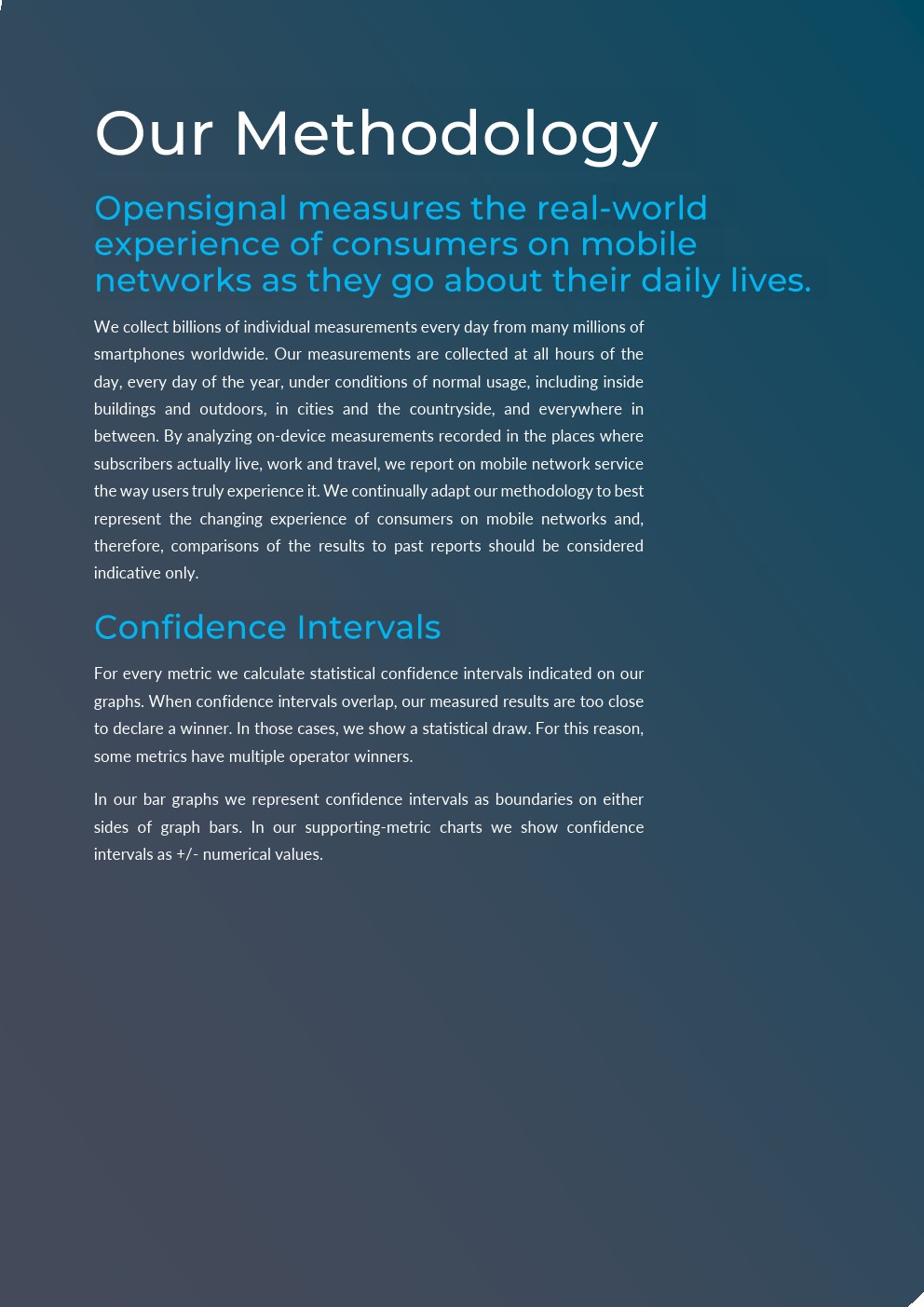 Our Methodology

Opensignal measures the real-world experience of consumers on mobile networks as they go about their daily lives.

We collect billions of individual measurements every day from many millions of smartphones worldwide. Our measurements are collected at all hours of the day, every day of the year, under conditions of normal usage, including inside buildings and outdoors, in cities and the countryside, and everywhere in between. By analyzing on-device measurements recorded in the places where subscribers actually live, work and travel, we report on mobile network service the way users truly experience it. We continually adapt our methodology to best represent the changing experience of consumers on mobile networks and, therefore, comparisons of the results to past reports should be considered indicative only.

Confidence Intervals

For every metric we calculate statistical confidence intervals indicated on our graphs. When confidence intervals overlap, our measured results are too close to declare a winner. In those cases, we show a statistical draw. For this reason, some metrics have multiple operator winners.

In our bar graphs we represent confidence intervals as boundaries on either sides of graph bars. In our supporting-metric charts we show confidence intervals as +/- numerical values.